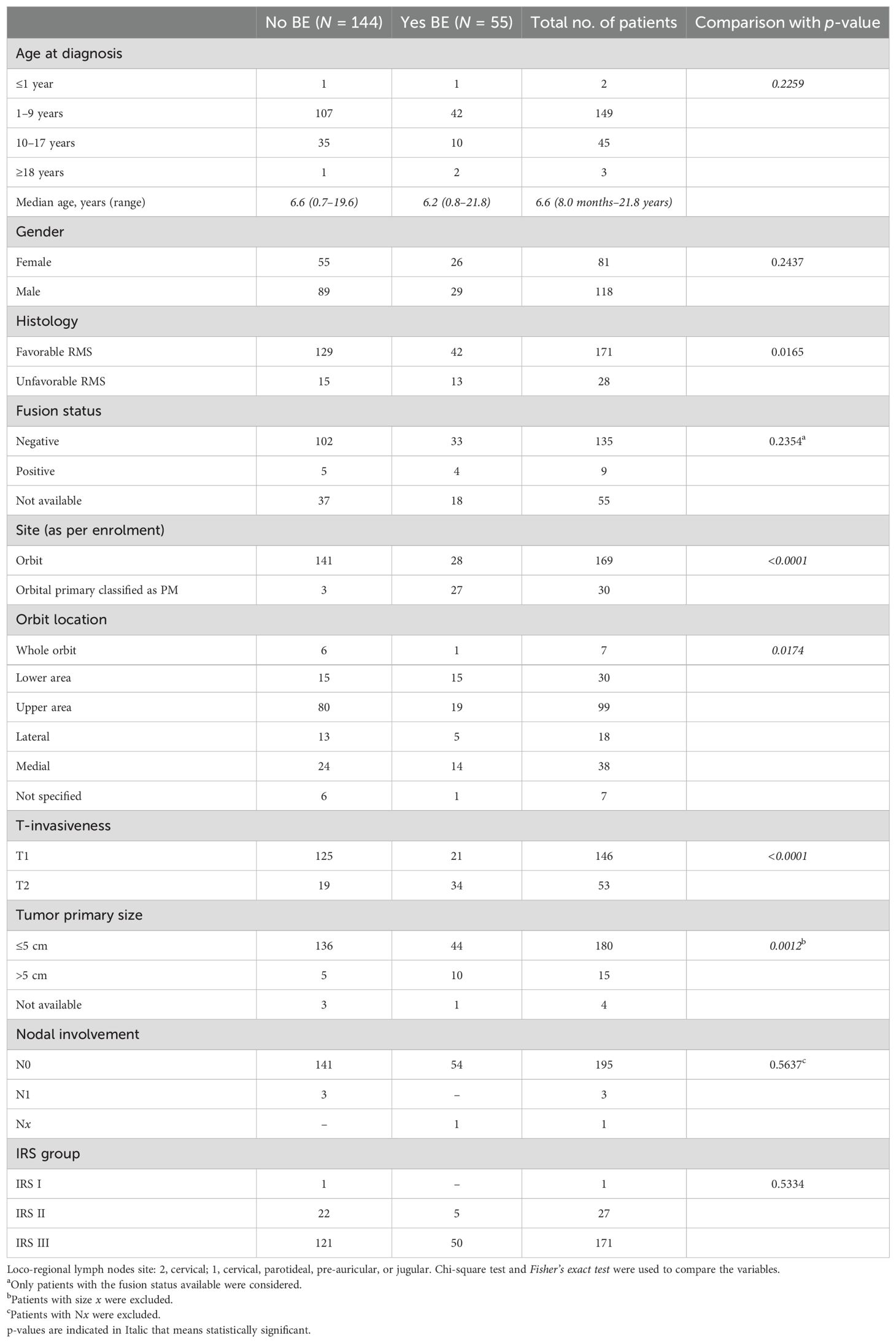 | | No BE ($N$ = 144) | Yes BE ($N$ = 55) | Total no. of patients | Comparison with $p$-value |
|---|---|---|---|---|
| Age at diagnosis | | | | |
| ≤1 year | 1 | 1 | 2 | 0.2259 |
| 1–9 years | 107 | 42 | 149 | |
| 10–17 years | 35 | 10 | 45 | |
| ≥18 years | 1 | 2 | 3 | |
| Median age, years (range) | 6.6 (0.7–19.6) | 6.2 (0.8–21.8) | 6.6 (8.0 months–21.8 years) | |
| Gender | | | | |
| Female | 55 | 26 | 81 | 0.2437 |
| Male | 89 | 29 | 118 | |
| Histology | | | | |
| Favorable RMS | 129 | 42 | 171 | 0.0165 |
| Unfavorable RMS | 15 | 13 | 28 | |
| Fusion status | | | | |
| Negative | 102 | 33 | 135 | 0.2354$^a$ |
| Positive | 5 | 4 | 9 | |
| Not available | 37 | 18 | 55 | |
| Site (as per enrolment) | | | | |
| Orbit | 141 | 28 | 169 | <0.0001 |
| Orbital primary classified as PM | 3 | 27 | 30 | |
| Orbit location | | | | |
| Whole orbit | 6 | 1 | 7 | 0.0174 |
| Lower area | 15 | 15 | 30 | |
| Upper area | 80 | 19 | 99 | |
| Lateral | 13 | 5 | 18 | |
| Medial | 24 | 14 | 38 | |
| Not specified | 6 | 1 | 7 | |
| T-invasiveness | | | | |
| T1 | 125 | 21 | 146 | <0.0001 |
| T2 | 19 | 34 | 53 | |
| Tumor primary size | | | | |
| ≤5 cm | 136 | 44 | 180 | 0.0012$^b$ |
| >5 cm | 5 | 10 | 15 | |
| Not available | 3 | 1 | 4 | |
| Nodal involvement | | | | |
| N0 | 141 | 54 | 195 | 0.5637$^c$ |
| N1 | 3 | – | 3 | |
| Nx | – | 1 | 1 | |
| IRS group | | | | |
| IRS I | 1 | – | 1 | 0.5334 |
| IRS II | 22 | 5 | 27 | |
| IRS III | 121 | 50 | 171 | |

Loco-regional lymph nodes site: 2, cervical; 1, cervical, parotideal, pre-auricular, or jugular. Chi-square test and Fisher's exact test were used to compare the variables.
$^a$Only patients with the fusion status available were considered.
$^b$Patients with size x were excluded.
$^c$Patients with Nx were excluded.
p-values are indicated in Italic that means statistically significant.